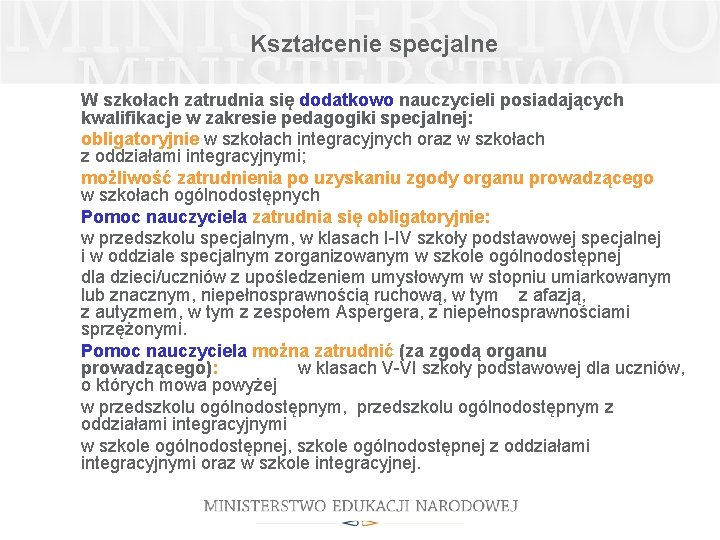 MINISTERSTWO
MINISTERSTWO

Kształcenie specjalne

W szkołach zatrudnia się dodatkowo nauczycieli posiadających kwalifikacje w zakresie pedagogiki specjalnej:

obligatoryjnie w szkołach integracyjnych oraz w szkołach z oddziałami integracyjnymi;

możliwość zatrudnienia po uzyskaniu zgody organu prowadzącego w szkołach ogólnodostępnych

Pomoc nauczyciela zatrudnia się obligatoryjnie:

w przedszkolu specjalnym, w klasach I-IV szkoły podstawowej specjalnej i w oddziale specjalnym zorganizowanym w szkole ogólnodostępnej

dla dzieci/uczniów z upośledzeniem umysłowym w stopniu umiarkowanym lub znacznym, niepełnosprawnością ruchową, w tym z afazją, z autyzmem, w tym z zespołem Aspergera, z niepełnosprawnościami sprzężonymi.

Pomoc nauczyciela można zatrudnić (za zgodą organu prowadzącego): w klasach V-VI szkoły podstawowej dla uczniów, o których mowa powyżej

w przedszkolu ogólnodostępnym, przedszkolu ogólnodostępnym z oddziałami integracyjnymi

w szkole ogólnodostępnej, szkole ogólnodostępnej z oddziałami integracyjnymi oraz w szkole integracyjnej.

MINISTERSTWO EDUKACJI NARODOWEJ